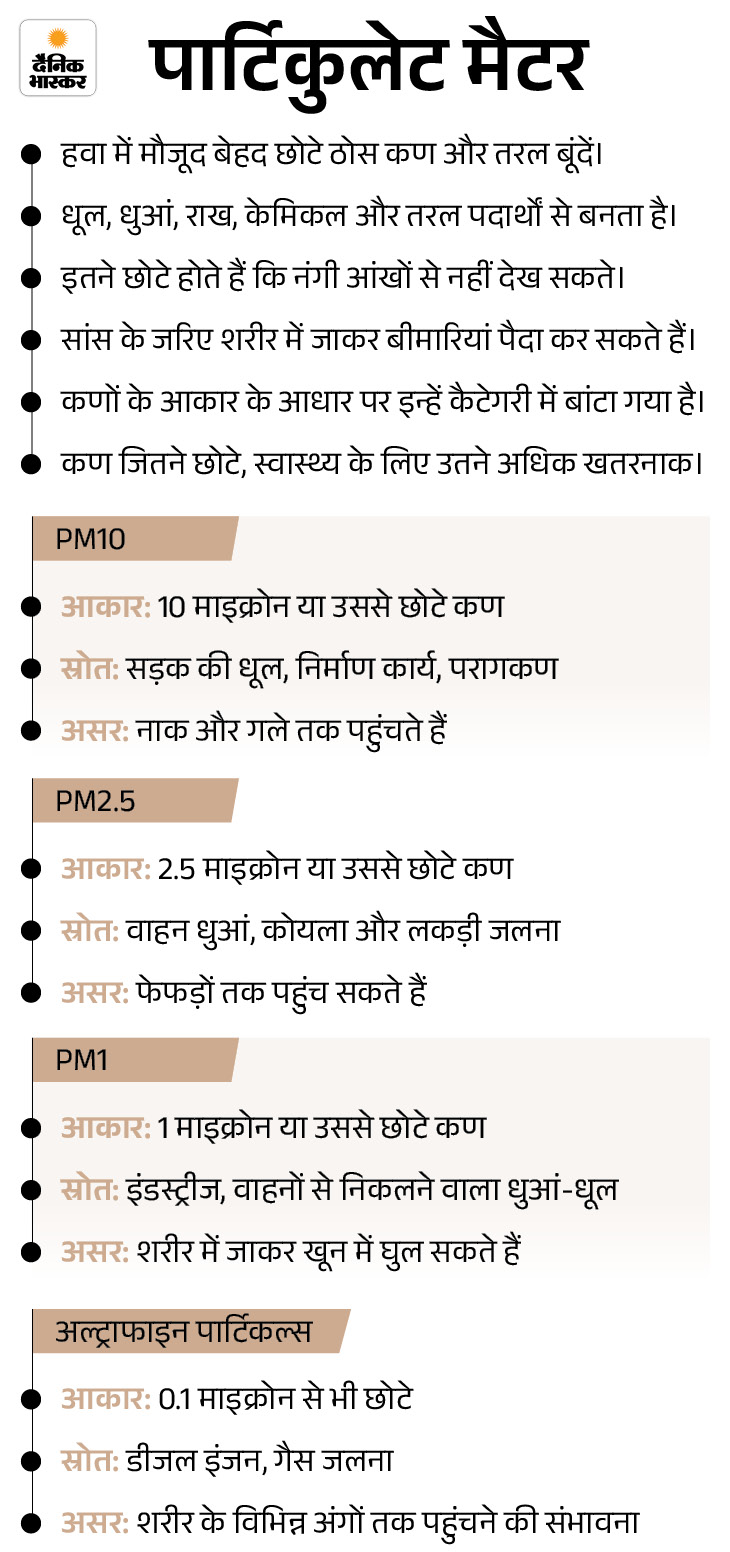 दैनिक भास्कर

पार्टिकुलेट मैटर

हवा में मौजूद बेहद छोटे ठोस कण और तरल बूंदें।

धूल, धुआं, राख, केमिकल और तरल पदार्थों से बनता है।

इतने छोटे होते हैं कि नंगी आंखों से नहीं देख सकते।

सांस के जरिए शरीर में जाकर बीमारियां पैदा कर सकते हैं।

कणों के आकार के आधार पर इन्हें कैटेगरी में बांटा गया है।

कण जितने छोटे, स्वास्थ्य के लिए उतने अधिक खतरनाक।

PM10

आकार: 10 माइक्रोन या उससे छोटे कण

स्रोत: सड़क की धूल, निर्माण कार्य, परागकण

असर: नाक और गले तक पहुंचते हैं

PM2.5

आकार: 2.5 माइक्रोन या उससे छोटे कण

स्रोत: वाहन धुआं, कोयला और लकड़ी जलना

असर: फेफड़ों तक पहुंच सकते हैं

PM1

आकार: 1 माइक्रोन या उससे छोटे कण

स्रोत: इंडस्ट्रीज, वाहनों से निकलने वाला धुआं-धूल

असर: शरीर में जाकर खून में घुल सकते हैं

अल्ट्राफाइन पार्टिकल्स

आकार: 0.1 माइक्रोन से भी छोटे

स्रोत: डीजल इंजन, गैस जलना

असर: शरीर के विभिन्न अंगों तक पहुंचने की संभावना